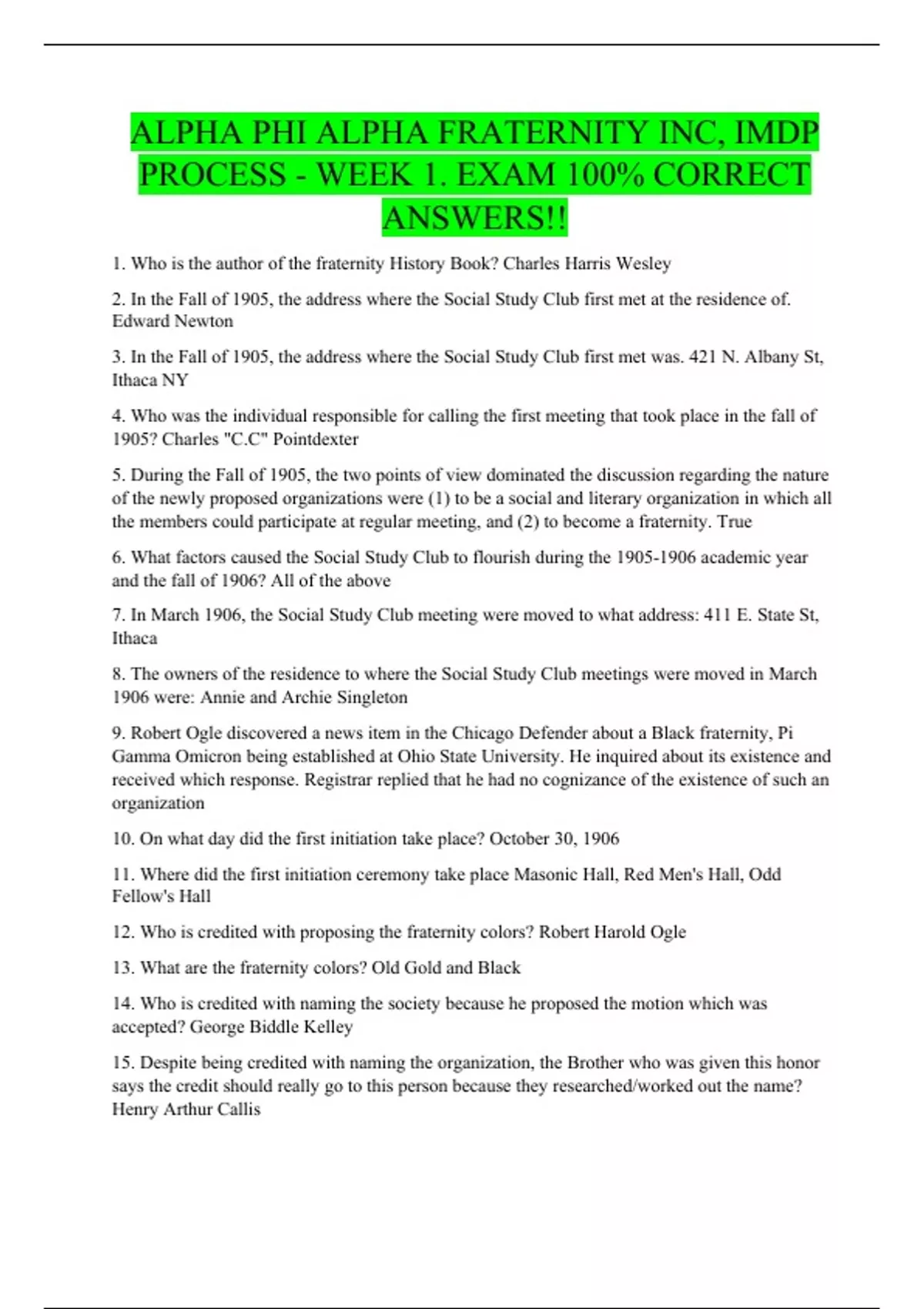 ALPHA PHI ALPHA FRATERNITY INC, IMDP PROCESS - WEEK 1. EXAM 100% CORRECT ANSWERS!!

1. Who is the author of the fraternity History Book? Charles Harris Wesley

2. In the Fall of 1905, the address where the Social Study Club first met at the residence of. Edward Newton

3. In the Fall of 1905, the address where the Social Study Club first met was. 421 N. Albany St, Ithaca NY

4. Who was the individual responsible for calling the first meeting that took place in the fall of 1905? Charles "C.C" Pointdexter

5. During the Fall of 1905, the two points of view dominated the discussion regarding the nature of the newly proposed organizations were (1) to be a social and literary organization in which all the members could participate at regular meeting, and (2) to become a fraternity. True

6. What factors caused the Social Study Club to flourish during the 1905-1906 academic year and the fall of 1906? All of the above

7. In March 1906, the Social Study Club meeting were moved to what address: 411 E. State St, Ithaca

8. The owners of the residence to where the Social Study Club meetings were moved in March 1906 were: Annie and Archie Singleton

9. Robert Ogle discovered a news item in the Chicago Defender about a Black fraternity, Pi Gamma Omicron being established at Ohio State University. He inquired about its existence and received which response. Registrar replied that he had no cognizance of the existence of such an organization

10. On what day did the first initiation take place? October 30, 1906

11. Where did the first initiation ceremony take place Masonic Hall, Red Men's Hall, Odd Fellow's Hall

12. Who is credited with proposing the fraternity colors? Robert Harold Ogle

13. What are the fraternity colors? Old Gold and Black

14. Who is credited with naming the society because he proposed the motion which was accepted? George Biddle Kelley

15. Despite being credited with naming the organization, the Brother who was given this honor says the credit should really go to this person because they researched/worked out the name? Henry Arthur Callis